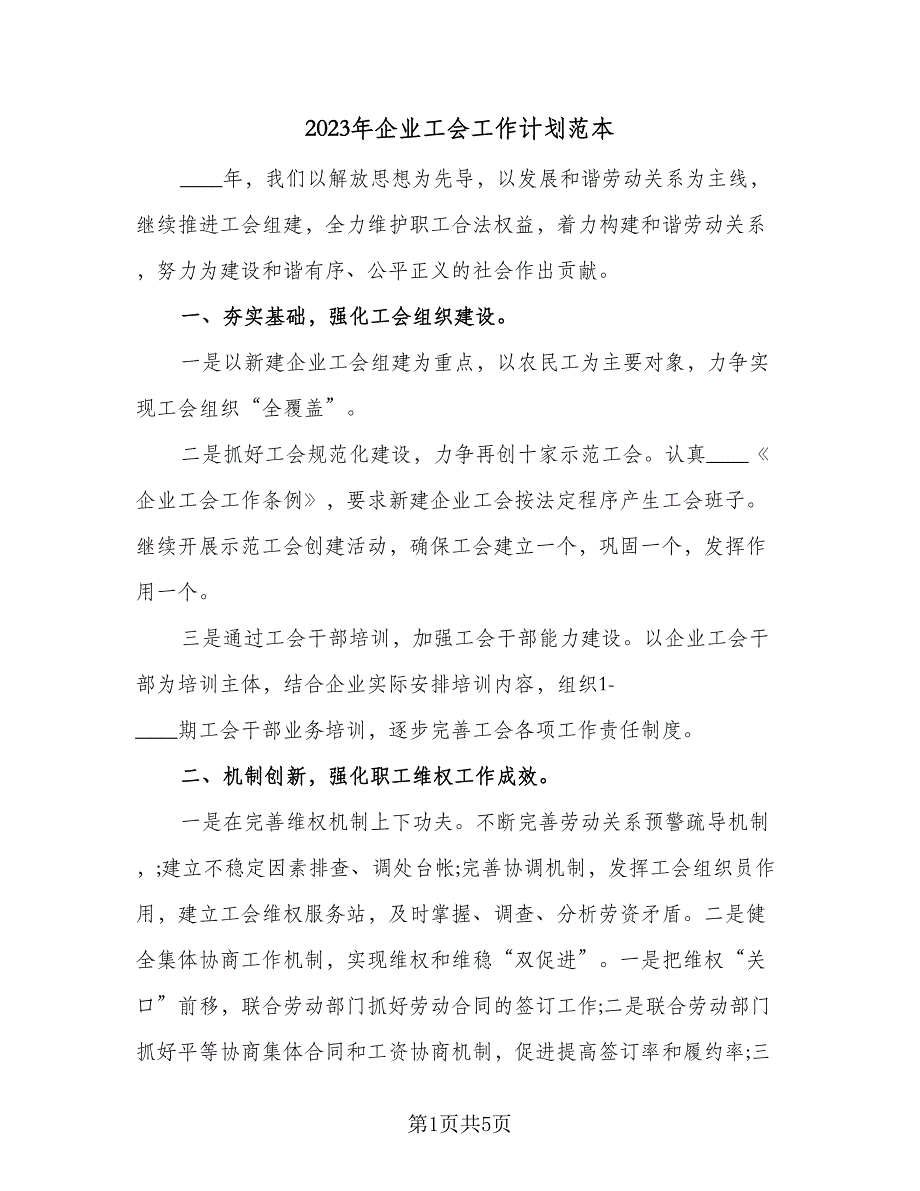 2023年企业工会工作计划范本

____年，我们以解放思想为先导，以发展和谐劳动关系为主线，继续推进工会组建，全力维护职工合法权益，着力构建和谐劳动关系，努力为建设和谐有序、公平正义的社会作出贡献。

一、夯实基础，强化工会组织建设。

一是以新建企业工会组建为重点，以农民工为主要对象，力争实现工会组织“全覆盖”。

二是抓好工会规范化建设，力争再创十家示范工会。认真____《企业工会工作条例》，要求新建企业工会按法定程序产生工会班子。继续开展示范工会创建活动，确保工会建立一个，巩固一个，发挥作用一个。

三是通过工会干部培训，加强工会干部能力建设。以企业工会干部为培训主体，结合企业实际安排培训内容，组织1-____期工会干部业务培训，逐步完善工会各项工作责任制度。

二、机制创新，强化职工维权工作成效。

一是在完善维权机制上下功夫。不断完善劳动关系预警疏导机制，;建立不稳定因素排查、调处台帐;完善协调机制，发挥工会组织员作用，建立工会维权服务站，及时掌握、调查、分析劳资矛盾。二是健全集体协商工作机制，实现维权和维稳“双促进”。一是把维权“关口”前移，联合劳动部门抓好劳动合同的签订工作;二是联合劳动部门抓好平等协商集体合同和工资协商机制，促进提高签订率和履约率;三

第1页共5页